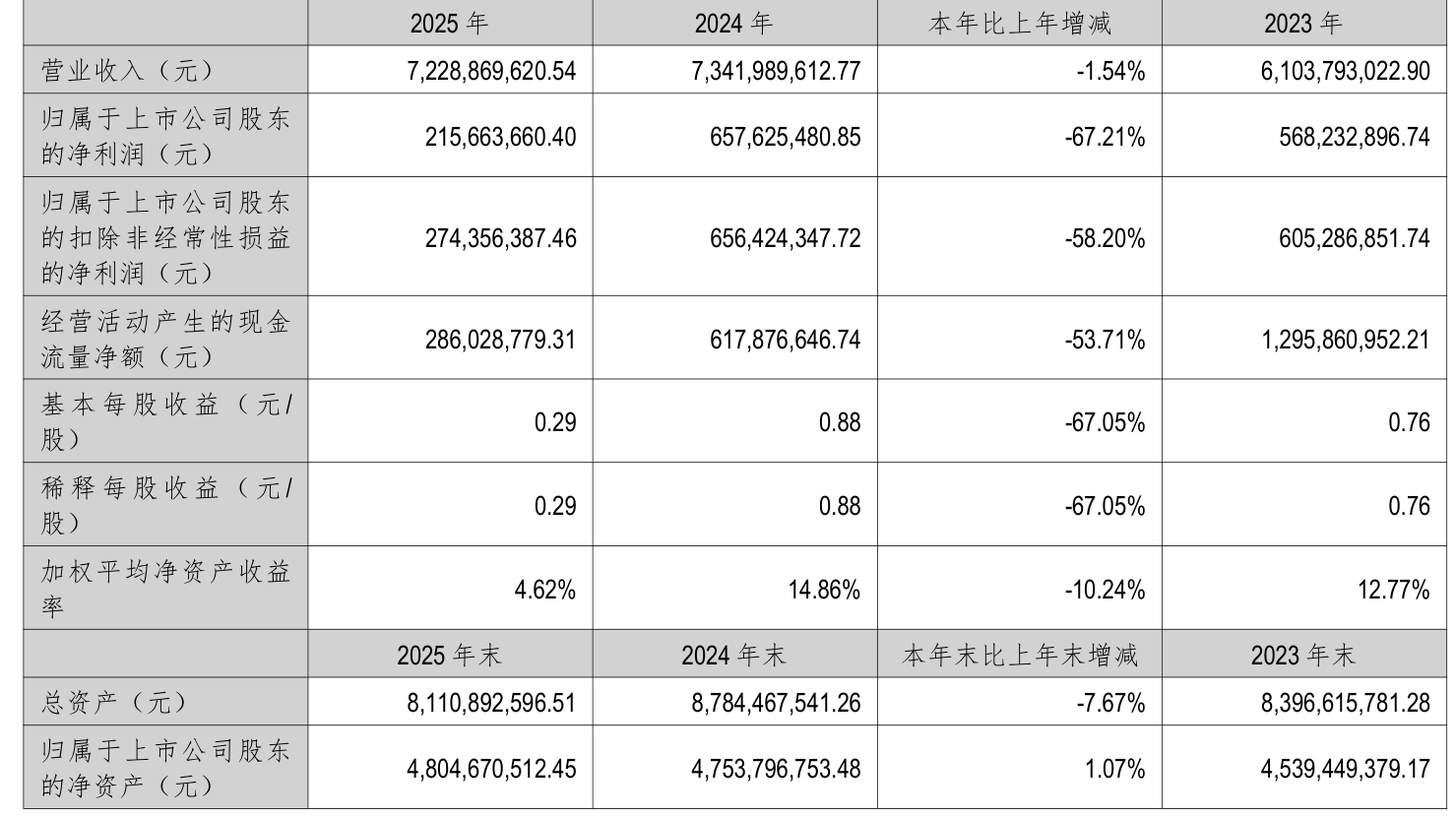 | | 2025 年 | 2024 年 | 本年比上年增减 | 2023 年 |
|---|---|---|---|---|
| 营业收入（元） | 7,228,869,620.54 | 7,341,989,612.77 | -1.54% | 6,103,793,022.90 |
| 归属于上市公司股东的净利润（元） | 215,663,660.40 | 657,625,480.85 | -67.21% | 568,232,896.74 |
| 归属于上市公司股东的扣除非经常性损益的净利润（元） | 274,356,387.46 | 656,424,347.72 | -58.20% | 605,286,851.74 |
| 经营活动产生的现金流量净额（元） | 286,028,779.31 | 617,876,646.74 | -53.71% | 1,295,860,952.21 |
| 基本每股收益（元/股） | 0.29 | 0.88 | -67.05% | 0.76 |
| 稀释每股收益（元/股） | 0.29 | 0.88 | -67.05% | 0.76 |
| 加权平均净资产收益率 | 4.62% | 14.86% | -10.24% | 12.77% |
| | 2025 年末 | 2024 年末 | 本年末比上年末增减 | 2023 年末 |
| 总资产（元） | 8,110,892,596.51 | 8,784,467,541.26 | -7.67% | 8,396,615,781.28 |
| 归属于上市公司股东的净资产（元） | 4,804,670,512.45 | 4,753,796,753.48 | 1.07% | 4,539,449,379.17 |